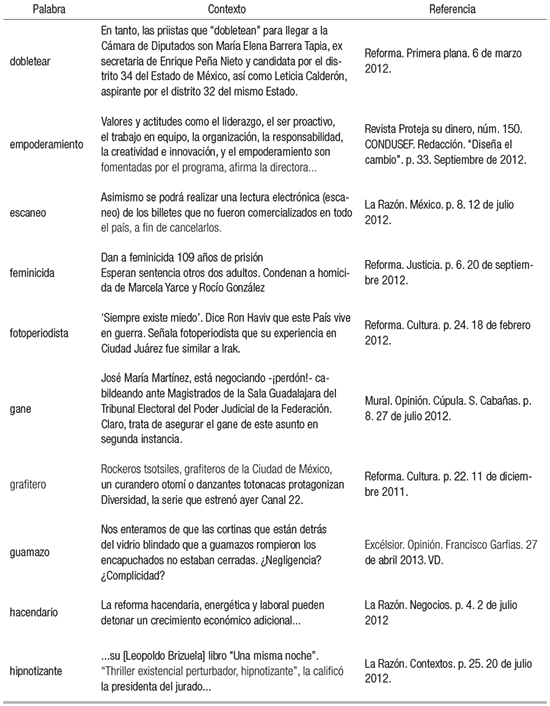 | Palabra | Contexto | Referencia |
|---|---|---|
| dobletear | En tanto, las priistas que "dobletean" para llegar a la Cámara de Diputados son María Elena Barrera Tapia, ex secretaria de Enrique Peña Nieto y candidata por el distrito 34 del Estado de México, así como Leticia Calderón, aspirante por el distrito 32 del mismo Estado. | Reforma. Primera plana. 6 de marzo 2012. |
| empoderamiento | Valores y actitudes como el liderazgo, el ser proactivo, el trabajo en equipo, la organización, la responsabilidad, la creatividad e innovación, y el empoderamiento son fomentadas por el programa, afirma la directora... | Revista Proteja su dinero, núm. 150. CONDUSEF. Redacción. "Diseña el cambio". p. 33. Septiembre de 2012. |
| escaneo | Asimismo se podrá realizar una lectura electrónica (escaneo) de los billetes que no fueron comercializados en todo el país, a fin de cancelarlos. | La Razón. México. p. 8. 12 de julio 2012. |
| feminicida | Dan a feminicida 109 años de prisión Esperan sentencia otros dos adultos. Condenan a homicida de Marcela Yarce y Rocío González | Reforma. Justicia. p. 6. 20 de septiembre 2012. |
| fotoperiodista | 'Siempre existe miedo'. Dice Ron Haviv que este País vive en guerra. Señala fotoperiodista que su experiencia en Ciudad Juárez fue similar a Irak. | Reforma. Cultura. p. 24. 18 de febrero 2012. |
| gane | José María Martínez, está negociando -¡perdón!- cabildeando ante Magistrados de la Sala Guadalajara del Tribunal Electoral del Poder Judicial de la Federación. Claro, trata de asegurar el gane de este asunto en segunda instancia. | Mural. Opinión. Cúpula. S. Cabañas. p. 8. 27 de julio 2012. |
| grafitero | Rockeros tsotsiles, grafiteros de la Ciudad de México, un curandero otomí o danzantes totonacas protagonizan Diversidad, la serie que estrenó ayer Canal 22. | Reforma. Cultura. p. 22. 11 de diciembre 2011. |
| guamazo | Nos enteramos de que las cortinas que están detrás del vidrio blindado que a guamazos rompieron los encapuchados no estaban cerradas. ¿Negligencia? ¿Complicidad? | Excélsior. Opinión. Francisco Garfias. 27 de abril 2013. VD. |
| hacendario | La reforma hacendaria, energética y laboral pueden detonar un crecimiento económico adicional... | La Razón. Negocios. p. 4. 2 de julio 2012 |
| hipnotizante | ...su [Leopoldo Brizuela] libro "Una misma noche". "Thriller existencial perturbador, hipnotizante", la calificó la presidenta del jurado... | La Razón. Contextos. p. 25. 20 de julio 2012. |